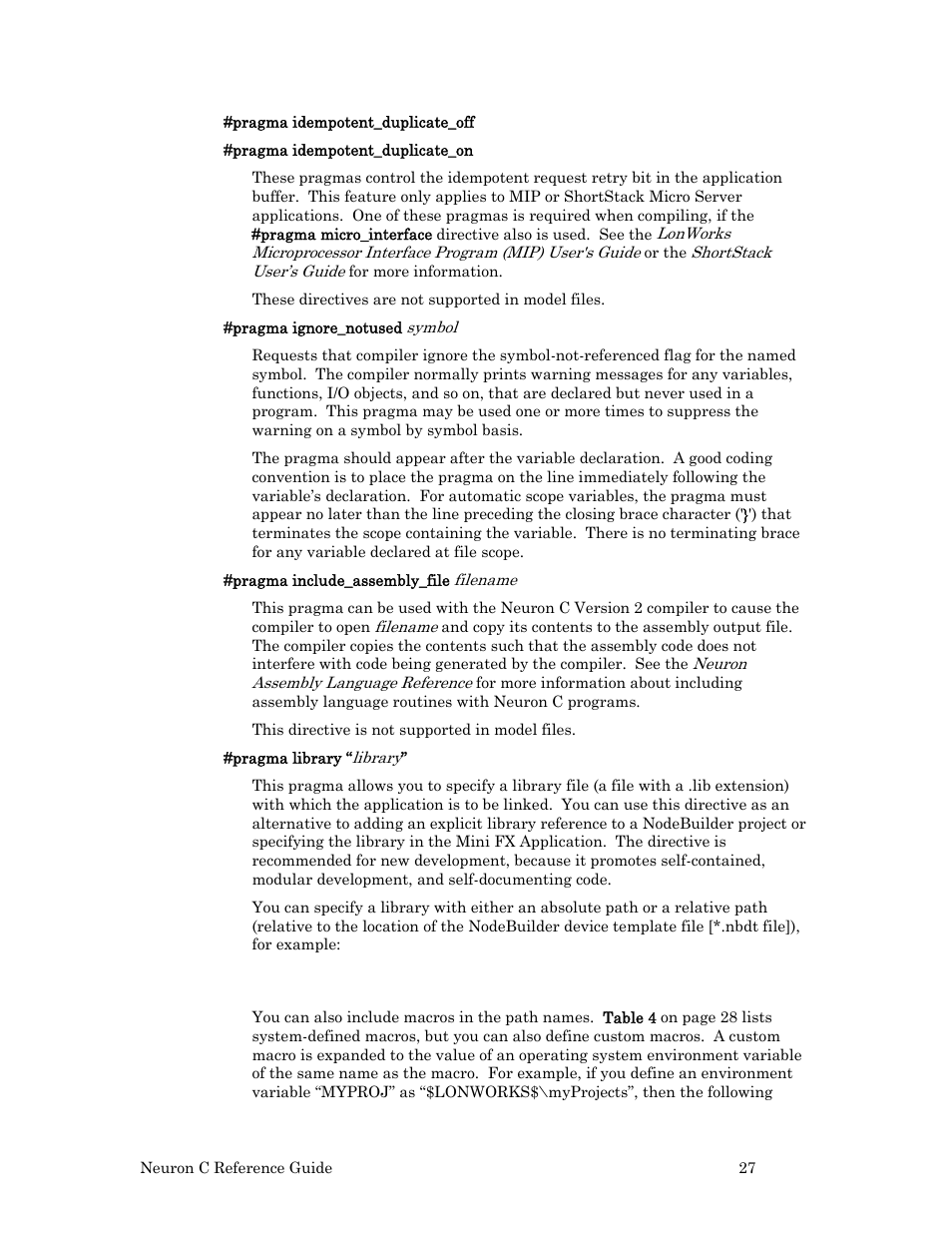 #pragma idempotent_duplicate_off

#pragma idempotent_duplicate_on

These pragmas control the idempotent request retry bit in the application buffer. This feature only applies to MIP or ShortStack Micro Server applications. One of these pragmas is required when compiling, if the #pragma micro_interface directive also is used. See the LonWorks Microprocessor Interface Program (MIP) User's Guide or the ShortStack User's Guide for more information.

These directives are not supported in model files.

#pragma ignore_notused symbol

Requests that compiler ignore the symbol-not-referenced flag for the named symbol. The compiler normally prints warning messages for any variables, functions, I/O objects, and so on, that are declared but never used in a program. This pragma may be used one or more times to suppress the warning on a symbol by symbol basis.

The pragma should appear after the variable declaration. A good coding convention is to place the pragma on the line immediately following the variable's declaration. For automatic scope variables, the pragma must appear no later than the line preceding the closing brace character ('}') that terminates the scope containing the variable. There is no terminating brace for any variable declared at file scope.

#pragma include_assembly_file filename

This pragma can be used with the Neuron C Version 2 compiler to cause the compiler to open filename and copy its contents to the assembly output file. The compiler copies the contents such that the assembly code does not interfere with code being generated by the compiler. See the Neuron Assembly Language Reference for more information about including assembly language routines with Neuron C programs.

This directive is not supported in model files.

#pragma library "library"

This pragma allows you to specify a library file (a file with a .lib extension) with which the application is to be linked. You can use this directive as an alternative to adding an explicit library reference to a NodeBuilder project or specifying the library in the Mini FX Application. The directive is recommended for new development, because it promotes self-contained, modular development, and self-documenting code.

You can specify a library with either an absolute path or a relative path (relative to the location of the NodeBuilder device template file [*.nbdt file]), for example:

You can also include macros in the path names. Table 4 on page 28 lists system-defined macros, but you can also define custom macros. A custom macro is expanded to the value of an operating system environment variable of the same name as the macro. For example, if you define an environment variable "MYPROJ" as "$LONWORKS$\myProjects", then the following

Neuron C Reference Guide 27